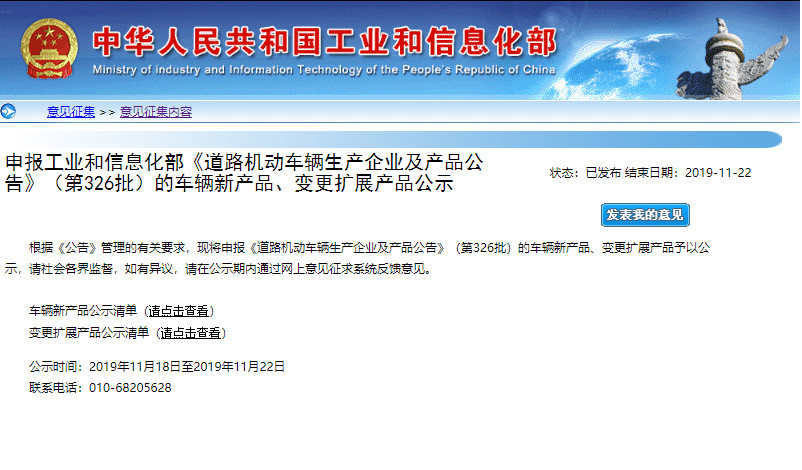 中华人民共和国工业和信息化部
Ministry of industry and Information Technology of the People's Republic of China

意见征集 >> 意见征集内容

申报工业和信息化部《道路机动车辆生产企业及产品公告》（第326批）的车辆新产品、变更扩展产品公示

状态：已发布 结束日期：2019-11-22

发表我的意见

根据《公告》管理的有关要求，现将申报《道路机动车辆生产企业及产品公告》（第326批）的车辆新产品、变更扩展产品予以公示，请社会各界监督，如有异议，请在公示期内通过网上意见征求系统反馈意见。

车辆新产品公示清单（请点击查看）
变更扩展产品公示清单（请点击查看）

公示时间：2019年11月18日至2019年11月22日
联系电话：010-68205628